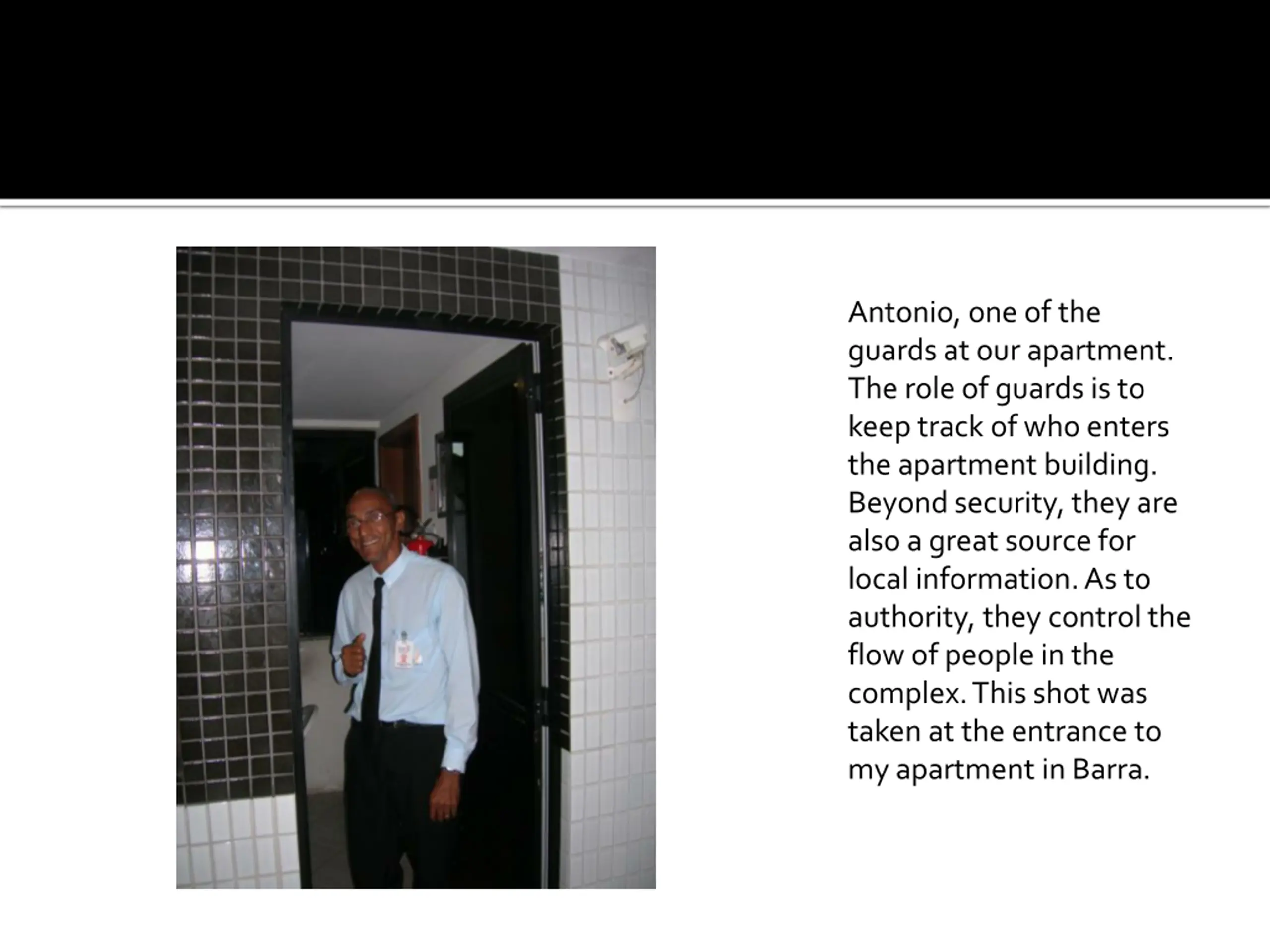 Antonio, one of the guards at our apartment. The role of guards is to keep track of who enters the apartment building. Beyond security, they are also a great source for local information. As to authority, they control the flow of people in the complex. This shot was taken at the entrance to my apartment in Barra.